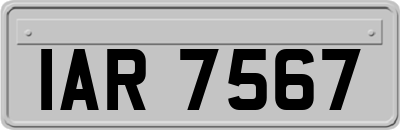 IAR 7567